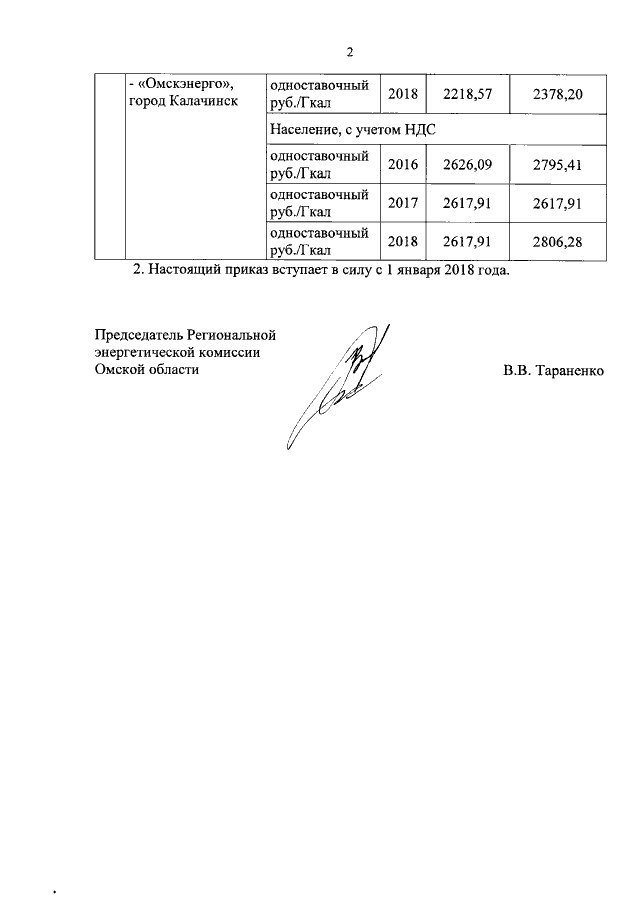 2

| | - «Омскэнерго», город Калачинск | одноставочный руб./Гкал | 2018 | 2218,57 | 2378,20 |
|---|---|---|---|---|---|
| | | Население, с учетом НДС | | | |
| | | одноставочный руб./Гкал | 2016 | 2626,09 | 2795,41 |
| | | одноставочный руб./Гкал | 2017 | 2617,91 | 2617,91 |
| | | одноставочный руб./Гкал | 2018 | 2617,91 | 2806,28 |

2. Настоящий приказ вступает в силу с 1 января 2018 года.

Председатель Региональной энергетической комиссии Омской области

В.В. Тараненко